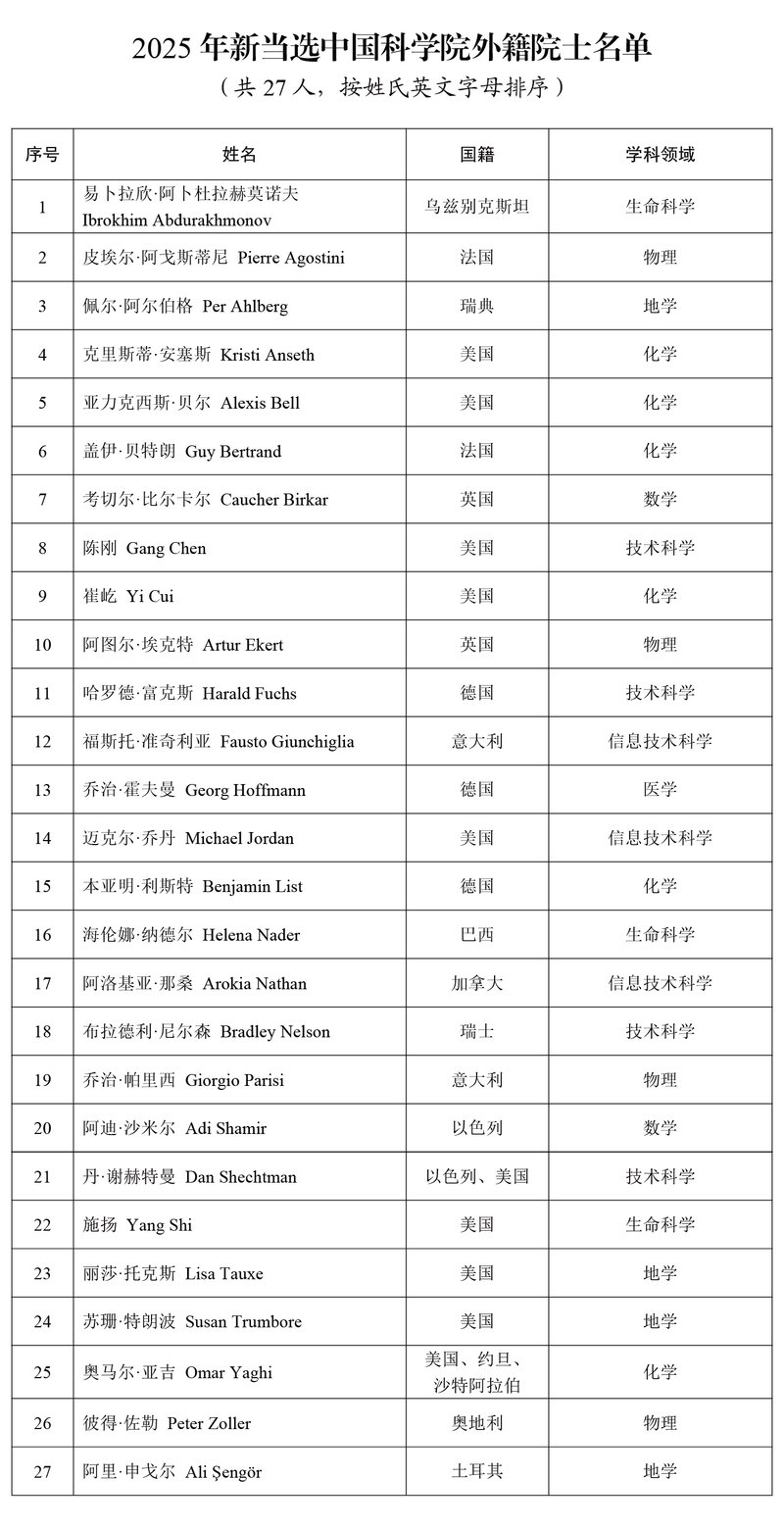 2025 年新当选中国科学院外籍院士名单

（共 27 人，按姓氏英文字母排序）

| 序号 | 姓名 | 国籍 | 学科领域 |
|---|---|---|---|
| 1 | 易卜拉欣·阿卜杜拉赫莫诺夫 Ibrokhim Abdurakhmonov | 乌兹别克斯坦 | 生命科学 |
| 2 | 皮埃尔·阿戈斯蒂尼 Pierre Agostini | 法国 | 物理 |
| 3 | 佩尔·阿尔伯格 Per Ahlberg | 瑞典 | 地学 |
| 4 | 克里斯蒂·安塞斯 Kristi Anseth | 美国 | 化学 |
| 5 | 亚力克西斯·贝尔 Alexis Bell | 美国 | 化学 |
| 6 | 盖伊·贝特朗 Guy Bertrand | 法国 | 化学 |
| 7 | 考切尔·比尔卡尔 Caucher Birkar | 英国 | 数学 |
| 8 | 陈刚 Gang Chen | 美国 | 技术科学 |
| 9 | 崔屹 Yi Cui | 美国 | 化学 |
| 10 | 阿图尔·埃克特 Artur Ekert | 英国 | 物理 |
| 11 | 哈罗德·富克斯 Harald Fuchs | 德国 | 技术科学 |
| 12 | 福斯托·准奇利亚 Fausto Giunchiglia | 意大利 | 信息技术科学 |
| 13 | 乔治·霍夫曼 Georg Hoffmann | 德国 | 医学 |
| 14 | 迈克尔·乔丹 Michael Jordan | 美国 | 信息技术科学 |
| 15 | 本亚明·利斯特 Benjamin List | 德国 | 化学 |
| 16 | 海伦娜·纳德尔 Helena Nader | 巴西 | 生命科学 |
| 17 | 阿洛基亚·那桑 Arokia Nathan | 加拿大 | 信息技术科学 |
| 18 | 布拉德利·尼尔森 Bradley Nelson | 瑞士 | 技术科学 |
| 19 | 乔治·帕里西 Giorgio Parisi | 意大利 | 物理 |
| 20 | 阿迪·沙米尔 Adi Shamir | 以色列 | 数学 |
| 21 | 丹·谢赫特曼 Dan Shechtman | 以色列、美国 | 技术科学 |
| 22 | 施扬 Yang Shi | 美国 | 生命科学 |
| 23 | 丽莎·托克斯 Lisa Tauxe | 美国 | 地学 |
| 24 | 苏珊·特朗波 Susan Trumbore | 美国 | 地学 |
| 25 | 奥马尔·亚吉 Omar Yaghi | 美国、约旦、沙特阿拉伯 | 化学 |
| 26 | 彼得·佐勒 Peter Zoller | 奥地利 | 物理 |
| 27 | 阿里·申戈尔 Ali Şengör | 土耳其 | 地学 |